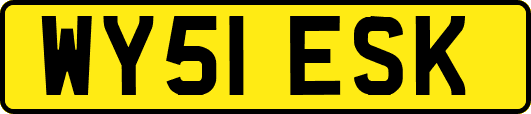 WY51 ESK